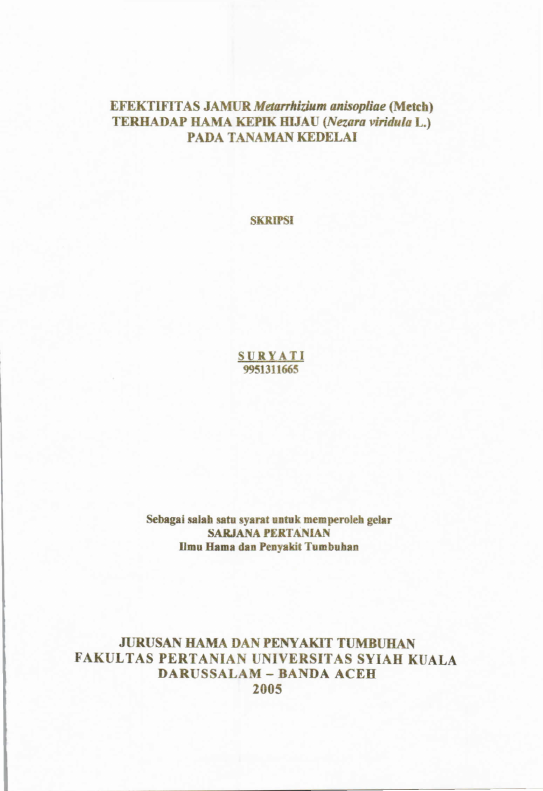 EFEKTIFITAS JAMUR Metarrhizium anisopliae (Metch)
TERHADAP HAMA KEPIK HIJAU (Nezara viridula L.)
PADA TANAMAN KEDELAI

SKRIPSI

SURYATI
9951311665

Sebagai salah satu syarat untuk memperoleh gelar
SARJANA PERTANIAN
Ilmu Hama dan Penyakit Tumbuhan

JURUSAN HAMA DAN PENYAKIT TUMBUHAN
FAKULTAS PERTANIAN UNIVERSITAS SYIAH KUALA
DARUSSALAM – BANDA ACEH
2005